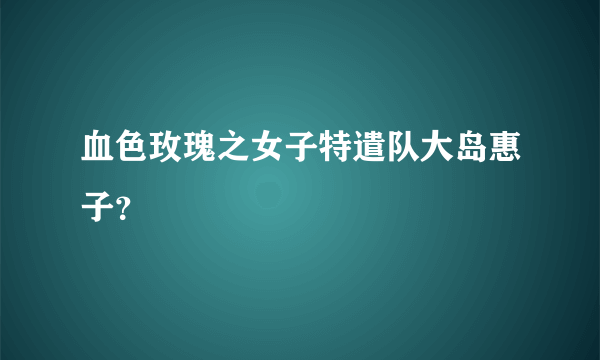 血色玫瑰之女子特遣队大岛惠子?